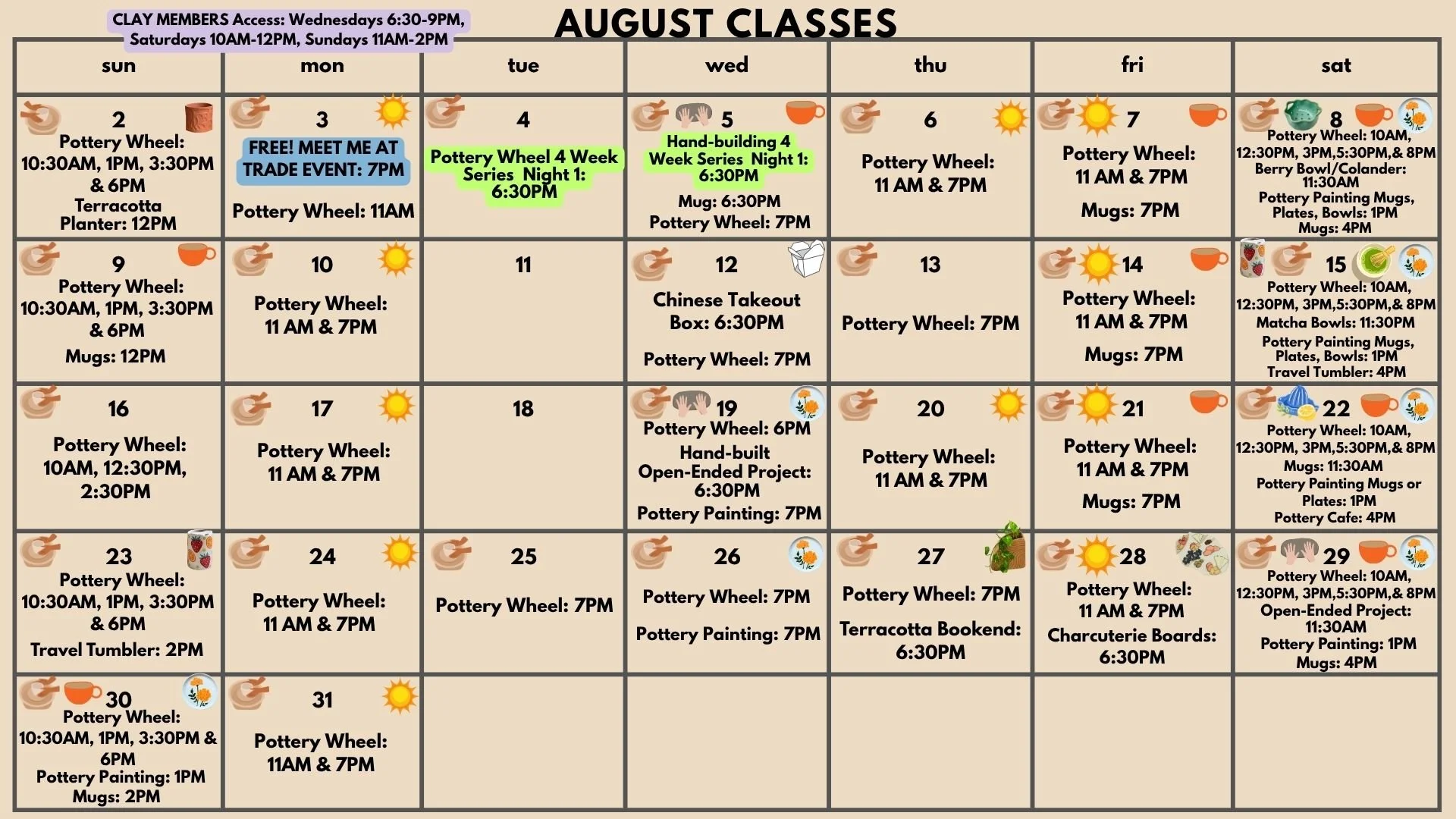 CLAY MEMBERS Access: Wednesdays 6:30-9PM, Saturdays 10AM-12PM, Sundays 11AM-2PM

AUGUST CLASSES

| sun | mon | tue | wed | thu | fri | sat |
|---|---|---|---|---|---|---|
| 2 Pottery Wheel: 10:30AM, 1PM, 3:30PM & 6PM Terracotta Planter: 12PM | 3 FREE! MEET ME AT TRADE EVENT: 7PM Pottery Wheel: 11AM | 4 Pottery Wheel 4 Week Series Night 1: 6:30PM | 5 Hand-building 4 Week Series Night 1: 6:30PM Mug: 6:30PM Pottery Wheel: 7PM | 6 Pottery Wheel: 11 AM & 7PM | 7 Pottery Wheel: 11 AM & 7PM Mugs: 7PM | 8 Pottery Wheel: 10AM, 12:30PM, 3PM,5:30PM,& 8PM Berry Bowl/Colander: 11:30AM Pottery Painting Mugs, Plates, Bowls: 1PM Mugs: 4PM |
| 9 Pottery Wheel: 10:30AM, 1PM, 3:30PM & 6PM Mugs: 12PM | 10 Pottery Wheel: 11 AM & 7PM | 11 | 12 Chinese Takeout Box: 6:30PM Pottery Wheel: 7PM | 13 Pottery Wheel: 7PM | 14 Pottery Wheel: 11 AM & 7PM Mugs: 7PM | 15 Pottery Wheel: 10AM, 12:30PM, 3PM,5:30PM,& 8PM Matcha Bowls: 11:30PM Pottery Painting Mugs, Plates, Bowls: 1PM Travel Tumbler: 4PM |
| 16 Pottery Wheel: 10AM, 12:30PM, 2:30PM | 17 Pottery Wheel: 11 AM & 7PM | 18 | 19 Pottery Wheel: 6PM Hand-built Open-Ended Project: 6:30PM Pottery Painting: 7PM | 20 Pottery Wheel: 11 AM & 7PM | 21 Pottery Wheel: 11 AM & 7PM Mugs: 7PM | 22 Pottery Wheel: 10AM, 12:30PM, 3PM,5:30PM,& 8PM Mugs: 11:30AM Pottery Painting Mugs or Plates: 1PM Pottery Cafe: 4PM |
| 23 Pottery Wheel: 10:30AM, 1PM, 3:30PM & 6PM Travel Tumbler: 2PM | 24 Pottery Wheel: 11 AM & 7PM | 25 Pottery Wheel: 7PM | 26 Pottery Wheel: 7PM Pottery Painting: 7PM | 27 Pottery Wheel: 7PM Terracotta Bookend: 6:30PM | 28 Pottery Wheel: 11 AM & 7PM Charcuterie Boards: 6:30PM | 29 Pottery Wheel: 10AM, 12:30PM, 3PM,5:30PM,& 8PM Open-Ended Project: 11:30AM Pottery Painting: 1PM Mugs: 4PM |
| 30 Pottery Wheel: 10:30AM, 1PM, 3:30PM & 6PM Pottery Painting: 1PM Mugs: 2PM | 31 Pottery Wheel: 11AM & 7PM | | | | | |